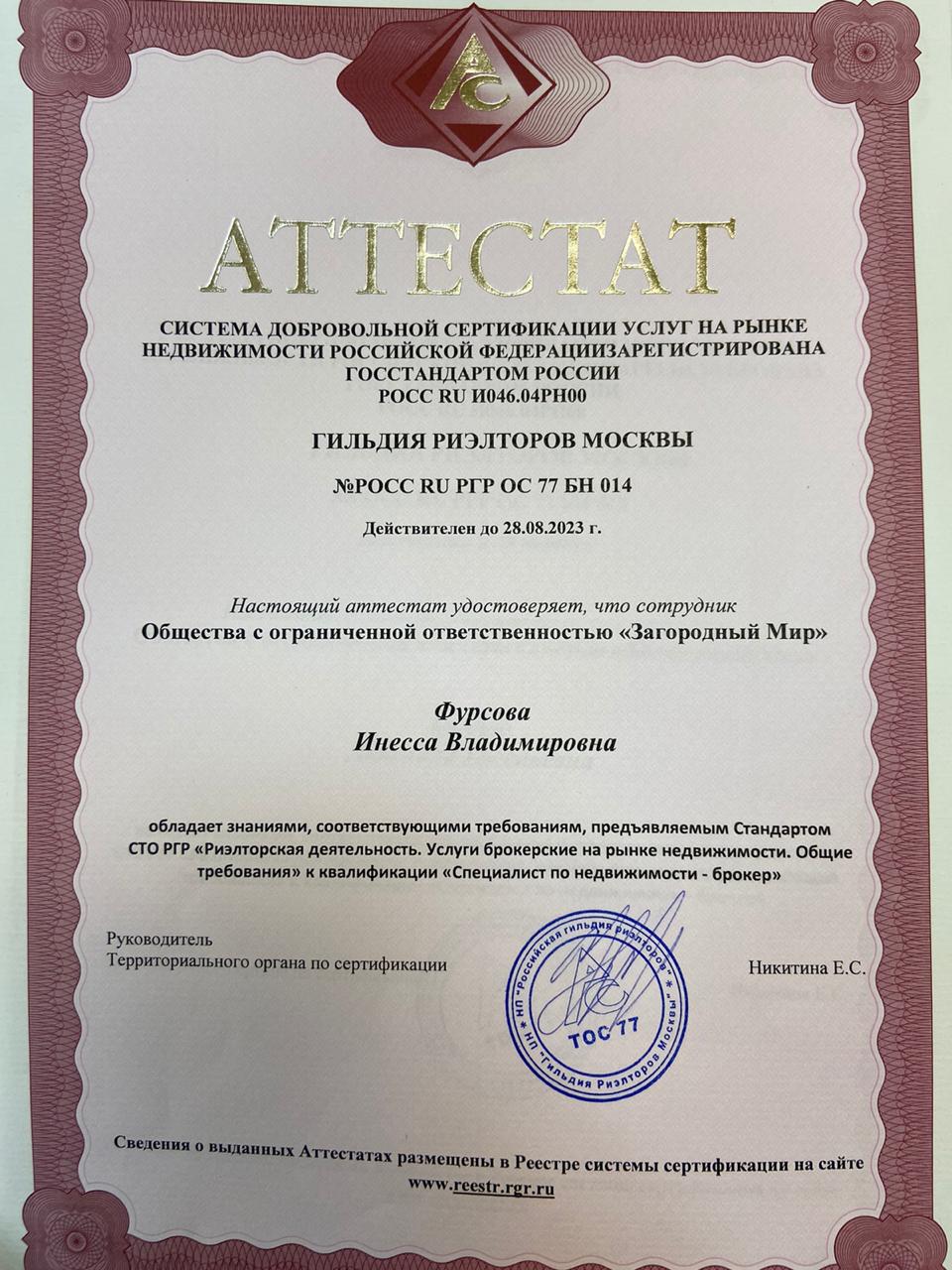 АТТЕСТАТ

СИСТЕМА ДОБРОВОЛЬНОЙ СЕРТИФИКАЦИИ УСЛУГ НА РЫНКЕ НЕДВИЖИМОСТИ РОССИЙСКОЙ ФЕДЕРАЦИИЗАРЕГИСТРИРОВАНА ГОССТАНДАРТОМ РОССИИ
РОСС RU И046.04РН00

ГИЛЬДИЯ РИЭЛТОРОВ МОСКВЫ

№РОСС RU РГР ОС 77 БН 014

Действителен до 28.08.2023 г.

Настоящий аттестат удостоверяет, что сотрудник
Общества с ограниченной ответственностью «Загородный Мир»

Фурсова
Инесса Владимировна

обладает знаниями, соответствующими требованиям, предъявляемым Стандартом СТО РГР «Риэлторская деятельность. Услуги брокерские на рынке недвижимости. Общие требования» к квалификации «Специалист по недвижимости - брокер»

Руководитель
Территориального органа по сертификации

НП "Российская гильдия риэлторов" * НП "Гильдия Риэлторов Москвы" *
ТОС 77

Никитина Е.С.

Сведения о выданных Аттестатах размещены в Реестре системы сертификации на сайте www.reestr.rgr.ru